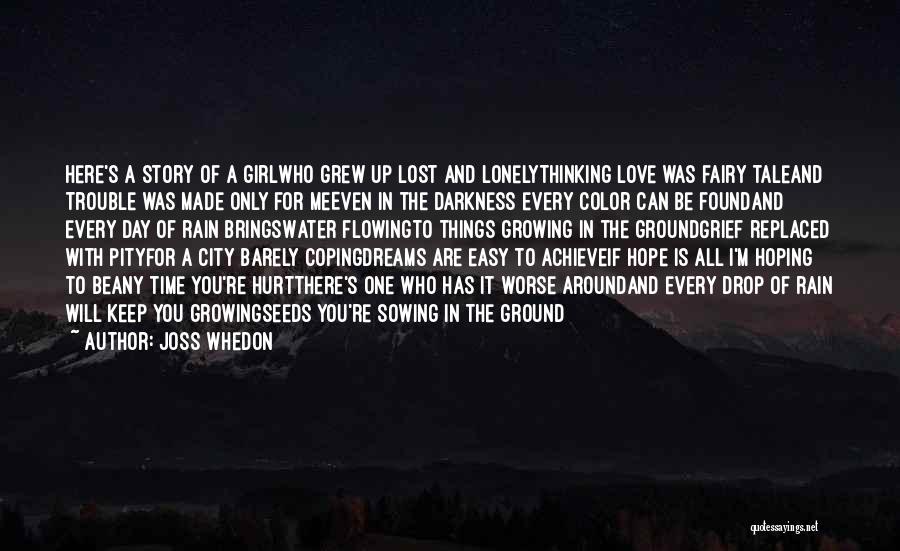 HERE'S A STORY OF A GIRLWHO GREW UP LOST AND LONELYTHINKING LOVE WAS FAIRY TALEAND TROUBLE WAS MADE ONLY FOR MEEVEN IN THE DARKNESS EVERY COLOR CAN BE FOUNDAND EVERY DAY OF RAIN BRINGSWATER FLOWINGTO THINGS GROWING IN THE GROUNDGRIEF REPLACED WITH PITYFOR A CITY BARELY COPINGDREAMS ARE EASY TO ACHIEVEIF HOPE IS ALL I'M HOPING TO BEANY TIME YOU'RE HURTTHERE'S ONE WHO HAS IT WORSE AROUNDAND EVERY DROP OF RAIN WILL KEEP YOU GROWINGSEEDS YOU'RE SOWING IN THE GROUND

~ AUTHOR: JOSS WHEDON

quotessayings.net